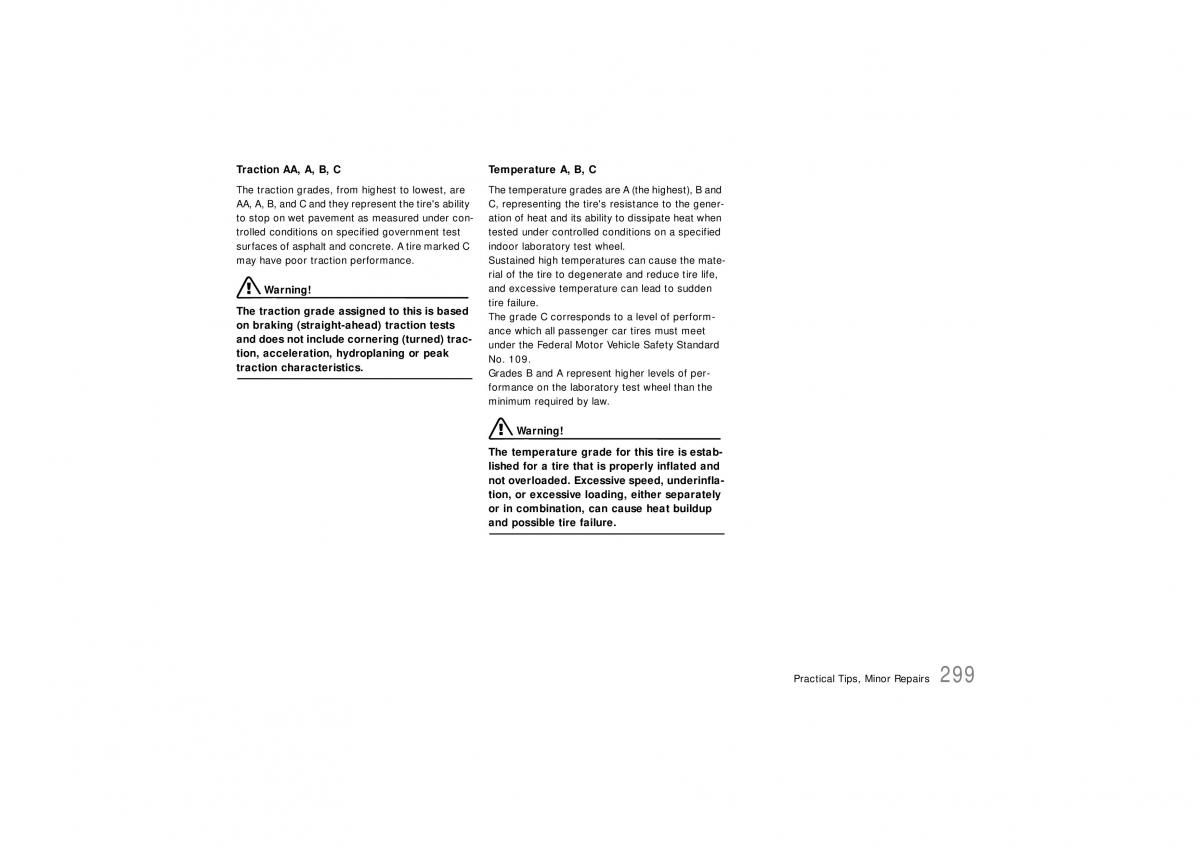 Traction AA, A, B, C

The traction grades, from highest to lowest, are AA, A, B, and C and they represent the tire's ability to stop on wet pavement as measured under controlled conditions on specified government test surfaces of asphalt and concrete. A tire marked C may have poor traction performance.

Warning!

The traction grade assigned to this is based on braking (straight-ahead) traction tests and does not include cornering (turned) traction, acceleration, hydroplaning or peak traction characteristics.

Temperature A, B, C

The temperature grades are A (the highest), B and C, representing the tire's resistance to the generation of heat and its ability to dissipate heat when tested under controlled conditions on a specified indoor laboratory test wheel.
Sustained high temperatures can cause the material of the tire to degenerate and reduce tire life, and excessive temperature can lead to sudden tire failure.
The grade C corresponds to a level of performance which all passenger car tires must meet under the Federal Motor Vehicle Safety Standard No. 109.
Grades B and A represent higher levels of performance on the laboratory test wheel than the minimum required by law.

Warning!

The temperature grade for this tire is established for a tire that is properly inflated and not overloaded. Excessive speed, underinflation, or excessive loading, either separately or in combination, can cause heat buildup and possible tire failure.

Practical Tips, Minor Repairs 299